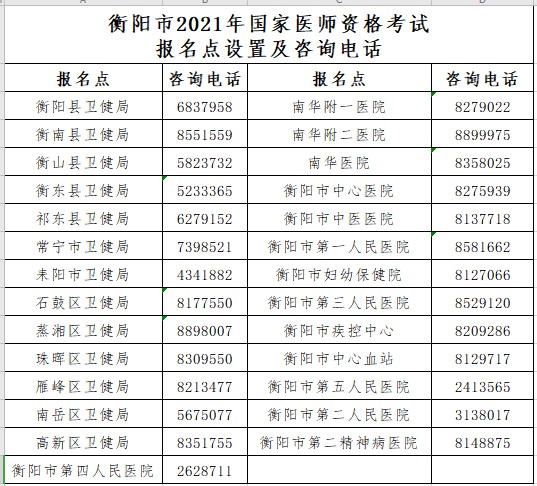 衡阳市2021年国家医师资格考试
报名点设置及咨询电话

| 报名点 | 咨询电话 | 报名点 | 咨询电话 |
|---|---|---|---|
| 衡阳县卫健局 | 6837958 | 南华附一医院 | 8279022 |
| 衡南县卫健局 | 8551559 | 南华附二医院 | 8899975 |
| 衡山县卫健局 | 5823732 | 南华医院 | 8358025 |
| 衡东县卫健局 | 5233365 | 衡阳市中心医院 | 8275939 |
| 祁东县卫健局 | 6279152 | 衡阳市中医医院 | 8137718 |
| 常宁市卫健局 | 7398521 | 衡阳市第一人民医院 | 8581662 |
| 耒阳市卫健局 | 4341882 | 衡阳市妇幼保健院 | 8127066 |
| 石鼓区卫健局 | 8177550 | 衡阳市第三人民医院 | 8529120 |
| 蒸湘区卫健局 | 8898007 | 衡阳市疾控中心 | 8209286 |
| 珠晖区卫健局 | 8309550 | 衡阳市中心血站 | 8129717 |
| 雁峰区卫健局 | 8213477 | 衡阳市第五人民医院 | 2413565 |
| 南岳区卫健局 | 5675077 | 衡阳市第二人民医院 | 3138017 |
| 高新区卫健局 | 8351755 | 衡阳市第二精神病医院 | 8148875 |
| 衡阳市第四人民医院 | 2628711 | | |